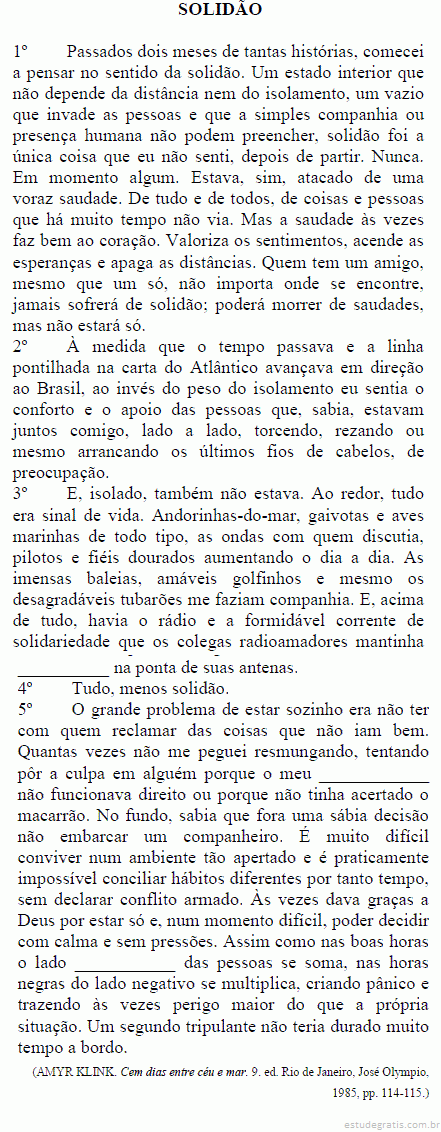 SOLIDÃO

1º Passados dois meses de tantas histórias, comecei a pensar no sentido da solidão. Um estado interior que não depende da distância nem do isolamento, um vazio que invade as pessoas e que a simples companhia ou presença humana não podem preencher, solidão foi a única coisa que eu não senti, depois de partir. Nunca. Em momento algum. Estava, sim, atacado de uma voraz saudade. De tudo e de todos, de coisas e pessoas que há muito tempo não via. Mas a saudade às vezes faz bem ao coração. Valoriza os sentimentos, acende as esperanças e apaga as distâncias. Quem tem um amigo, mesmo que um só, não importa onde se encontre, jamais sofrerá de solidão; poderá morrer de saudades, mas não estará só.

2º À medida que o tempo passava e a linha pontilhada na carta do Atlântico avançava em direção ao Brasil, ao invés do peso do isolamento eu sentia o conforto e o apoio das pessoas que, sabia, estavam juntos comigo, lado a lado, torcendo, rezando ou mesmo arrancando os últimos fios de cabelos, de preocupação.

3º E, isolado, também não estava. Ao redor, tudo era sinal de vida. Andorinhas-do-mar, gaivotas e aves marinhas de todo tipo, as ondas com quem discutia, pilotos e fiéis dourados aumentando o dia a dia. As imensas baleias, amáveis golfinhos e mesmo os desagradáveis tubarões me faziam companhia. E, acima de tudo, havia o rádio e a formidável corrente de solidariedade que os colegas radioamadores mantinha ___________ na ponta de suas antenas.

4º Tudo, menos solidão.

5º O grande problema de estar sozinho era não ter com quem reclamar das coisas que não iam bem. Quantas vezes não me peguei resmungando, tentando pôr a culpa em alguém porque o meu _____________ não funcionava direito ou porque não tinha acertado o macarrão. No fundo, sabia que fora uma sábia decisão não embarcar um companheiro. É muito difícil conviver num ambiente tão apertado e é praticamente impossível conciliar hábitos diferentes por tanto tempo, sem declarar conflito armado. Às vezes dava graças a Deus por estar só e, num momento difícil, poder decidir com calma e sem pressões. Assim como nas boas horas o lado ____________ das pessoas se soma, nas horas negras do lado negativo se multiplica, criando pânico e trazendo às vezes perigo maior do que a própria situação. Um segundo tripulante não teria durado muito tempo a bordo.

(AMYR KLINK. Cem dias entre céu e mar. 9. ed. Rio de Janeiro, José Olympio, 1985, pp. 114-115.)

estudegratis.com.br